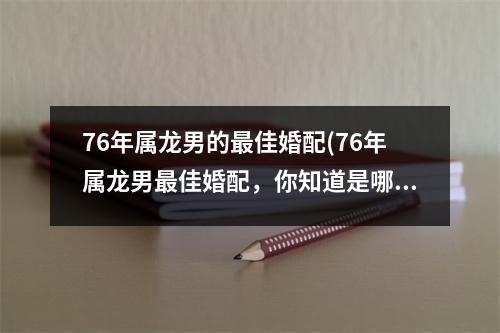 76年属龙男的最佳婚配(76年属龙男最佳婚配，你知道是哪...